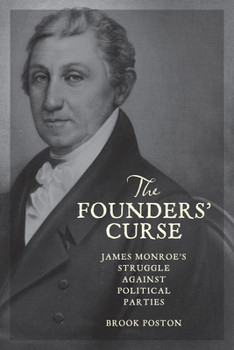 The FOUNDERS' CURSE

JAMES MONROE'S STRUGGLE AGAINST POLITICAL PARTIES

BROOK POSTON